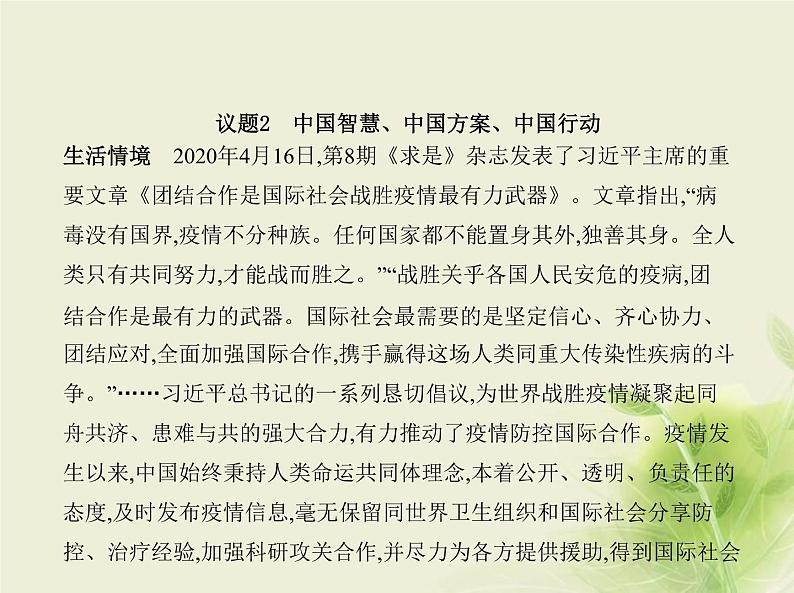 议题2　中国智慧、中国方案、中国行动

生活情境　2020年4月16日,第8期《求是》杂志发表了习近平主席的重要文章《团结合作是国际社会战胜疫情最有力武器》。文章指出,“病毒没有国界,疫情不分种族。任何国家都不能置身其外,独善其身。全人类只有共同努力,才能战而胜之。”“战胜关乎各国人民安危的疫病,团结合作是最有力的武器。国际社会最需要的是坚定信心、齐心协力、团结应对,全面加强国际合作,携手赢得这场人类同重大传染性疾病的斗争。”……习近平总书记的一系列恳切倡议,为世界战胜疫情凝聚起同舟共济、患难与共的强大合力,有力推动了疫情防控国际合作。疫情发生以来,中国始终秉持人类命运共同体理念,本着公开、透明、负责任的态度,及时发布疫情信息,毫无保留同世界卫生组织和国际社会分享防控、治疗经验,加强科研攻关合作,并尽力为各方提供援助,得到国际社会